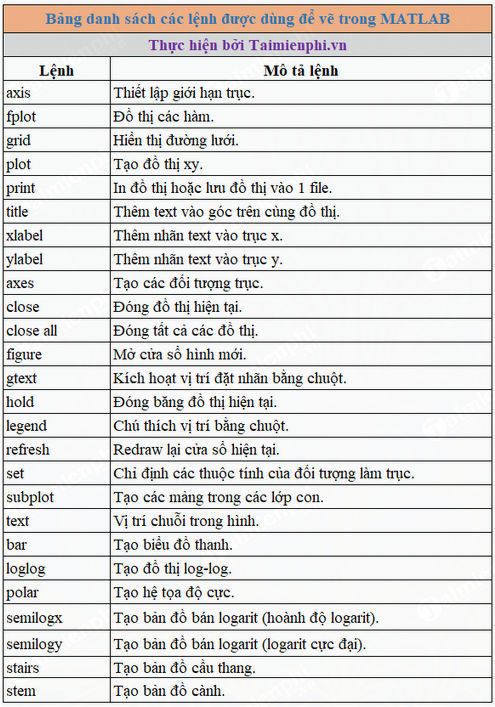 Bảng danh sách các lệnh được dùng để vẽ trong MATLAB

Thực hiện bởi Taimienphi.vn

| Lệnh | Mô tả lệnh |
|---|---|
| axis | Thiết lập giới hạn trục. |
| fplot | Đồ thị các hàm. |
| grid | Hiển thị đường lưới. |
| plot | Tạo đồ thị xy. |
| print | In đồ thị hoặc lưu đồ thị vào 1 file. |
| title | Thêm text vào góc trên cùng đồ thị. |
| xlabel | Thêm nhãn text vào trục x. |
| ylabel | Thêm nhãn text vào trục y. |
| axes | Tạo các đối tượng trục. |
| close | Đóng đồ thị hiện tại. |
| close all | Đóng tất cả các đồ thị. |
| figure | Mở cửa sổ hình mới. |
| gtext | Kích hoạt vị trí đặt nhãn bằng chuột. |
| hold | Đóng băng đồ thị hiện tại. |
| legend | Chú thích vị trí bằng chuột. |
| refresh | Redraw lại cửa sổ hiện tại. |
| set | Chỉ định các thuộc tính của đối tượng làm trục. |
| subplot | Tạo các mảng trong các lớp con. |
| text | Vị trí chuỗi trong hình. |
| bar | Tạo biểu đồ thanh. |
| loglog | Tạo đồ thị log-log. |
| polar | Tạo hệ tọa độ cực. |
| semilogx | Tạo bản đồ bán logarit (hoành độ logarit). |
| semilogy | Tạo bản đồ bán logarit (logarit cực đại). |
| stairs | Tạo bản đồ cầu thang. |
| stem | Tạo bản đồ cành. |